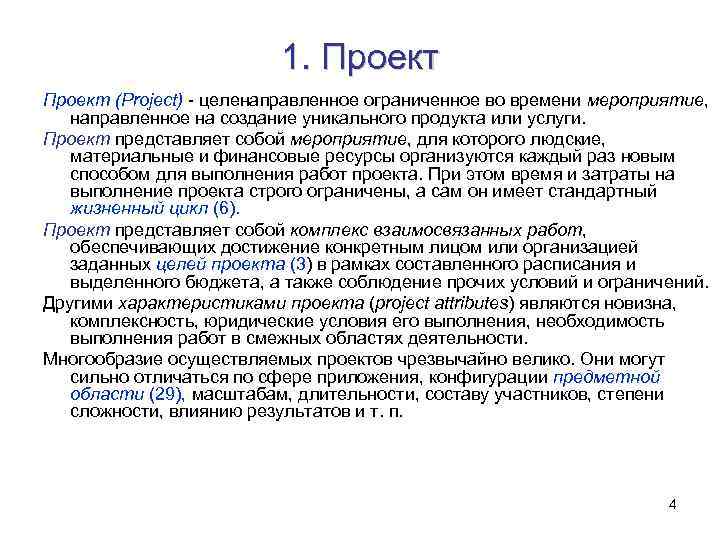 1. Проект

Проект (Project) - целенаправленное ограниченное во времени мероприятие, направленное на создание уникального продукта или услуги.

Проект представляет собой мероприятие, для которого людские, материальные и финансовые ресурсы организуются каждый раз новым способом для выполнения работ проекта. При этом время и затраты на выполнение проекта строго ограничены, а сам он имеет стандартный жизненный цикл (6).

Проект представляет собой комплекс взаимосвязанных работ, обеспечивающих достижение конкретным лицом или организацией заданных целей проекта (3) в рамках составленного расписания и выделенного бюджета, а также соблюдение прочих условий и ограничений.

Другими характеристиками проекта (project attributes) являются новизна, комплексность, юридические условия его выполнения, необходимость выполнения работ в смежных областях деятельности.

Многообразие осуществляемых проектов чрезвычайно велико. Они могут сильно отличаться по сфере приложения, конфигурации предметной области (29), масштабам, длительности, составу участников, степени сложности, влиянию результатов и т. п.

4